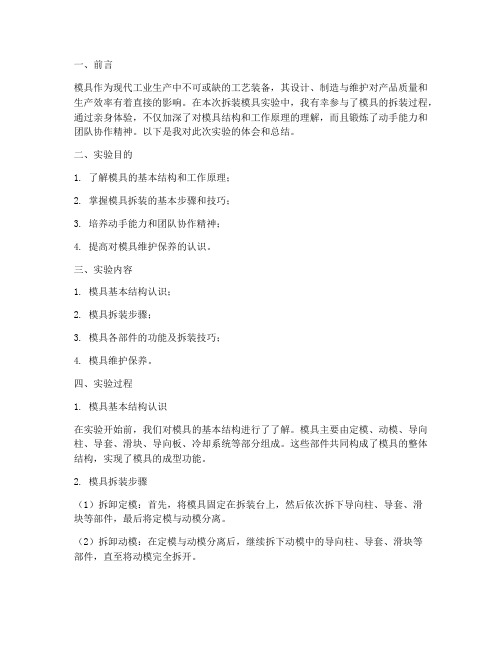 一、前言

模具作为现代工业生产中不可或缺的工艺装备，其设计、制造与维护对产品质量和生产效率有着直接的影响。在本次拆装模具实验中，我有幸参与了模具的拆装过程，通过亲身体验，不仅加深了对模具结构和工作原理的理解，而且锻炼了动手能力和团队协作精神。以下是我对此次实验的体会和总结。

二、实验目的

1. 了解模具的基本结构和工作原理；

2. 掌握模具拆装的基本步骤和技巧；

3. 培养动手能力和团队协作精神；

4. 提高对模具维护保养的认识。

三、实验内容

1. 模具基本结构认识；

2. 模具拆装步骤；

3. 模具各部件的功能及拆装技巧；

4. 模具维护保养。

四、实验过程

1. 模具基本结构认识

在实验开始前，我们对模具的基本结构进行了了解。模具主要由定模、动模、导向柱、导套、滑块、导向板、冷却系统等部分组成。这些部件共同构成了模具的整体结构，实现了模具的成型功能。

2. 模具拆装步骤

（1）拆卸定模：首先，将模具固定在拆装台上，然后依次拆下导向柱、导套、滑块等部件，最后将定模与动模分离。

（2）拆卸动模：在定模与动模分离后，继续拆下动模中的导向柱、导套、滑块等部件，直至将动模完全拆开。